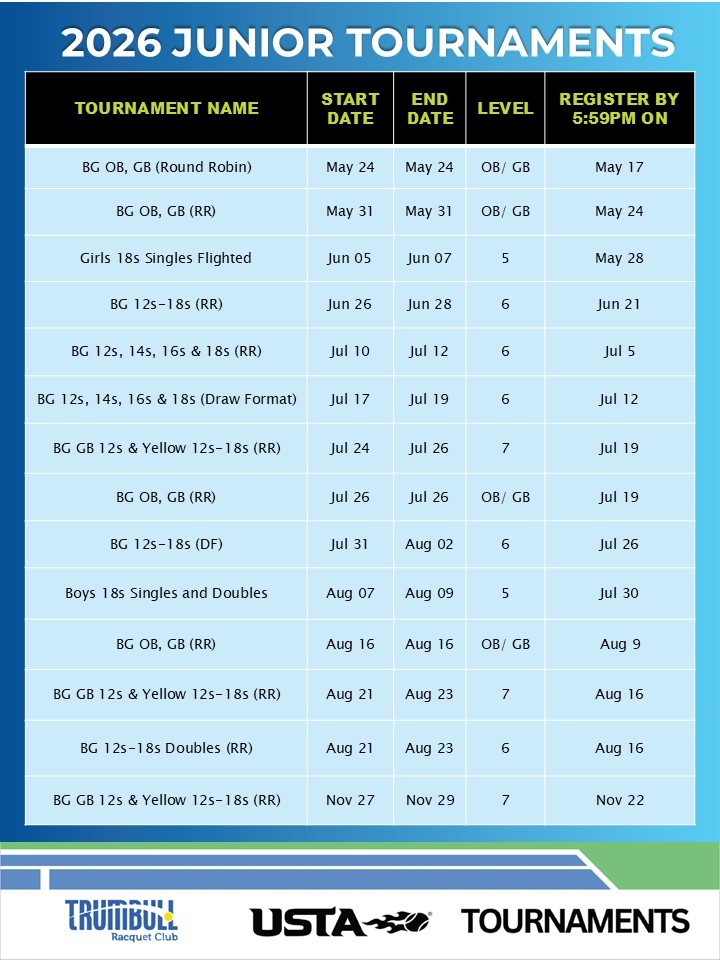 2026 JUNIOR TOURNAMENTS

| TOURNAMENT NAME | START DATE | END DATE | LEVEL | REGISTER BY 5:59PM ON |
|---|---|---|---|---|
| BG OB, GB (Round Robin) | May 24 | May 24 | OB/ GB | May 17 |
| BG OB, GB (RR) | May 31 | May 31 | OB/ GB | May 24 |
| Girls 18s Singles Flighted | Jun 05 | Jun 07 | 5 | May 28 |
| BG 12s-18s (RR) | Jun 26 | Jun 28 | 6 | Jun 21 |
| BG 12s, 14s, 16s & 18s (RR) | Jul 10 | Jul 12 | 6 | Jul 5 |
| BG 12s, 14s, 16s & 18s (Draw Format) | Jul 17 | Jul 19 | 6 | Jul 12 |
| BG GB 12s & Yellow 12s-18s (RR) | Jul 24 | Jul 26 | 7 | Jul 19 |
| BG OB, GB (RR) | Jul 26 | Jul 26 | OB/ GB | Jul 19 |
| BG 12s-18s (DF) | Jul 31 | Aug 02 | 6 | Jul 26 |
| Boys 18s Singles and Doubles | Aug 07 | Aug 09 | 5 | Jul 30 |
| BG OB, GB (RR) | Aug 16 | Aug 16 | OB/ GB | Aug 9 |
| BG GB 12s & Yellow 12s-18s (RR) | Aug 21 | Aug 23 | 7 | Aug 16 |
| BG 12s-18s Doubles (RR) | Aug 21 | Aug 23 | 6 | Aug 16 |
| BG GB 12s & Yellow 12s-18s (RR) | Nov 27 | Nov 29 | 7 | Nov 22 |

TRUMBULL Racquet Club
USTA
TOURNAMENTS